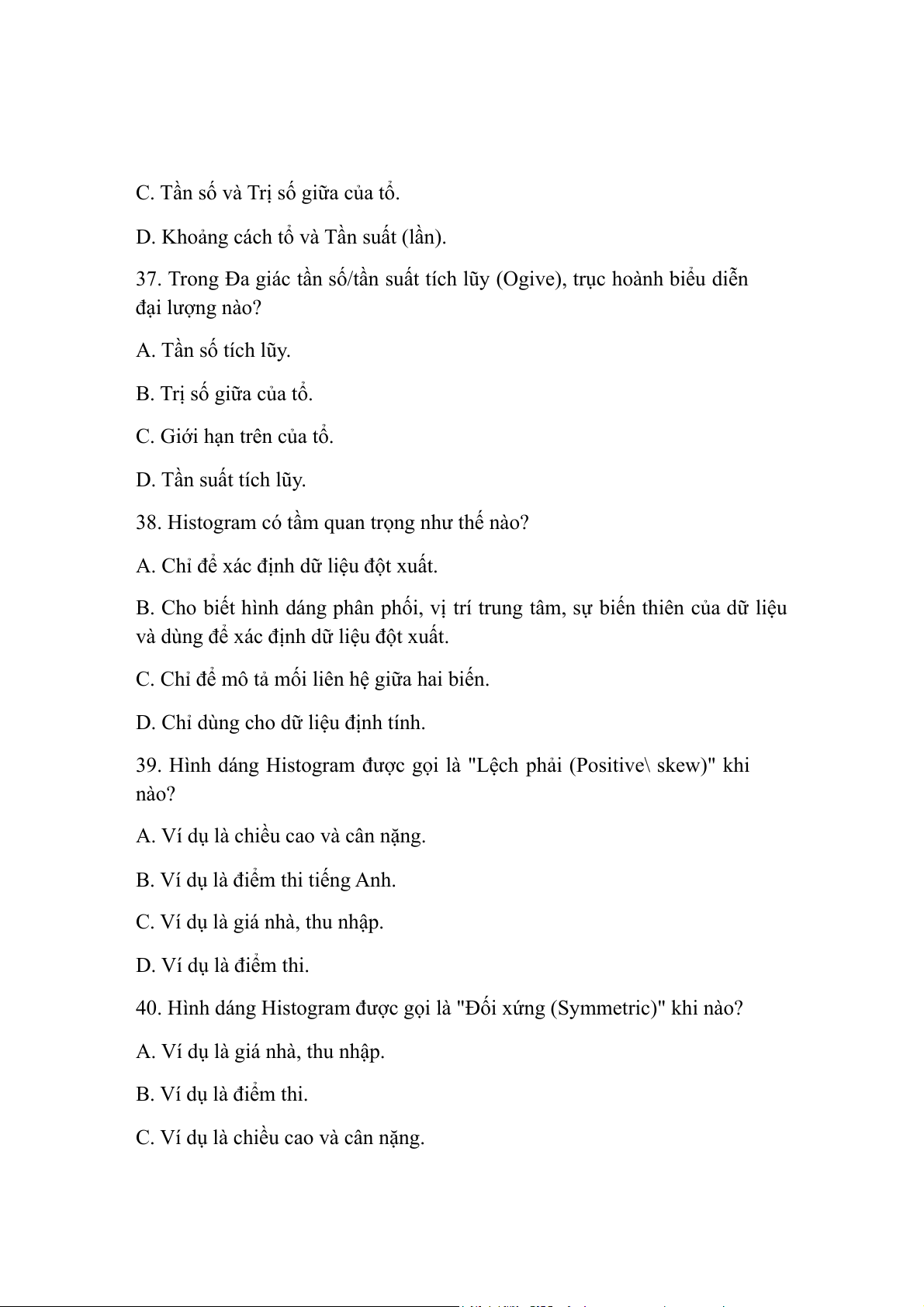 C. Tần số và Trị số giữa của tổ.

D. Khoảng cách tổ và Tần suất (lần).

37. Trong Đa giác tần số/tần suất tích lũy (Ogive), trục hoành biểu diễn đại lượng nào?

A. Tần số tích lũy.

B. Trị số giữa của tổ.

C. Giới hạn trên của tổ.

D. Tần suất tích lũy.

38. Histogram có tầm quan trọng như thế nào?

A. Chỉ để xác định dữ liệu đột xuất.

B. Cho biết hình dáng phân phối, vị trí trung tâm, sự biến thiên của dữ liệu và dùng để xác định dữ liệu đột xuất.

C. Chỉ để mô tả mối liên hệ giữa hai biến.

D. Chỉ dùng cho dữ liệu định tính.

39. Hình dáng Histogram được gọi là "Lệch phải (Positive\ skew)" khi nào?

A. Ví dụ là chiều cao và cân nặng.

B. Ví dụ là điểm thi tiếng Anh.

C. Ví dụ là giá nhà, thu nhập.

D. Ví dụ là điểm thi.

40. Hình dáng Histogram được gọi là "Đối xứng (Symmetric)" khi nào?

A. Ví dụ là giá nhà, thu nhập.

B. Ví dụ là điểm thi.

C. Ví dụ là chiều cao và cân nặng.